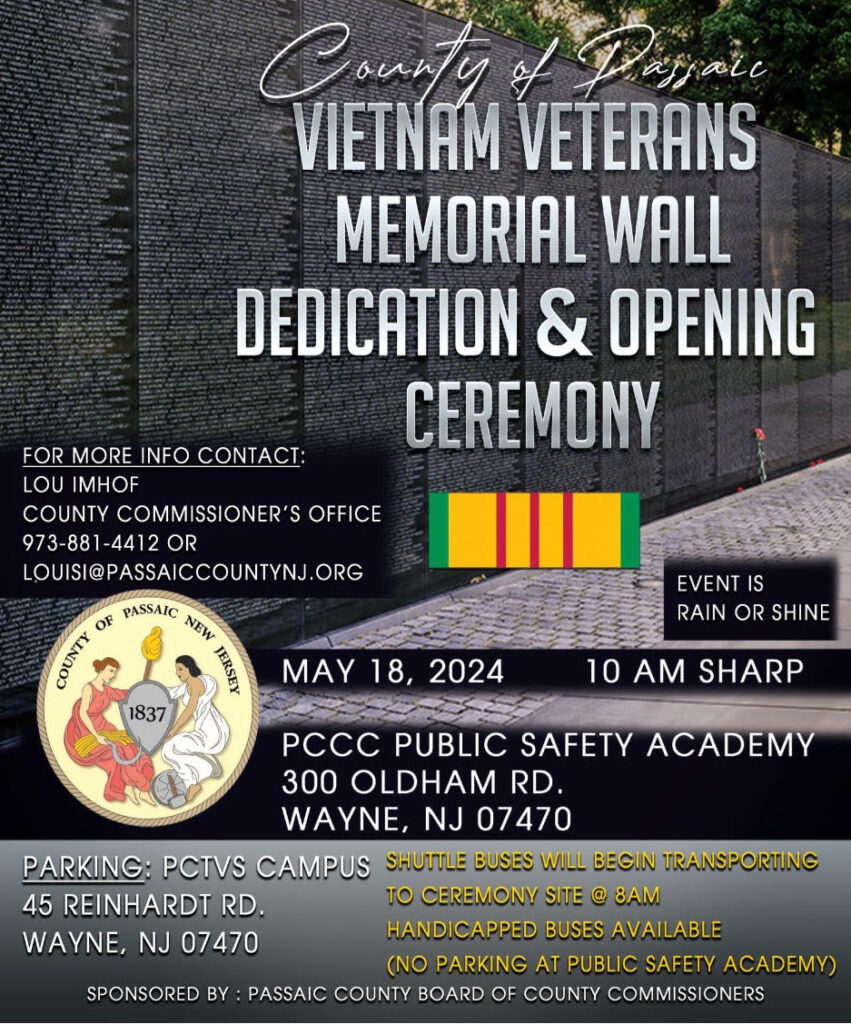 County of Passaic
VIETNAM VETERANS
MEMORIAL WALL
DEDICATION & OPENING
CEREMONY

FOR MORE INFO CONTACT:
LOU IMHOF
COUNTY COMMISSIONER'S OFFICE
973-881-4412 OR
LOUISI@PASSAICCOUNTYNJ.ORG

EVENT IS
RAIN OR SHINE

COUNTY OF PASSAIC NEW JERSEY
1837

MAY 18, 2024 10 AM SHARP

PCCC PUBLIC SAFETY ACADEMY
300 OLDHAM RD.
WAYNE, NJ 07470

PARKING: PCTVS CAMPUS
45 REINHARDT RD.
WAYNE, NJ 07470

SHUTTLE BUSES WILL BEGIN TRANSPORTING
TO CEREMONY SITE @ 8AM
HANDICAPPED BUSES AVAILABLE
(NO PARKING AT PUBLIC SAFETY ACADEMY)

SPONSORED BY : PASSAIC COUNTY BOARD OF COUNTY COMMISSIONERS